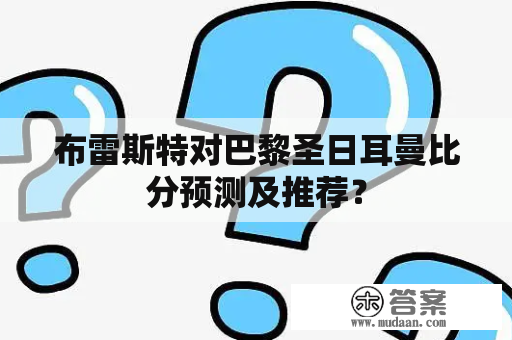 布雷斯特对巴黎圣日耳曼比分预测及推荐？

木 答案
www.mudaan.com